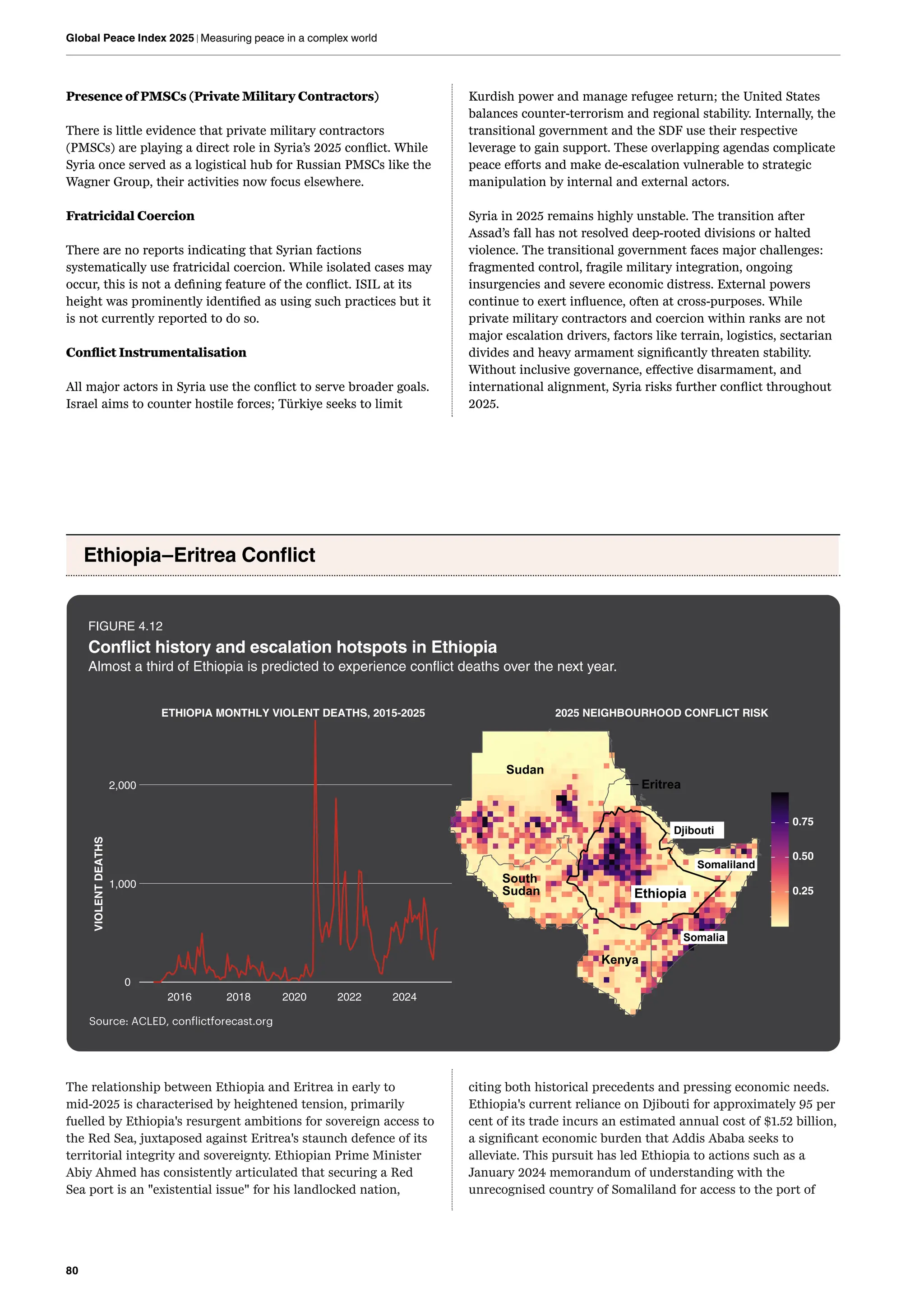 Global Peace Index 2025 | Measuring peace in a complex world

**Presence of PMSCs (Private Military Contractors)**

There is little evidence that private military contractors (PMSCs) are playing a direct role in Syria's 2025 conflict. While Syria once served as a logistical hub for Russian PMSCs like the Wagner Group, their activities now focus elsewhere.

**Fratricidal Coercion**

There are no reports indicating that Syrian factions systematically use fratricidal coercion. While isolated cases may occur, this is not a defining feature of the conflict. ISIL at its height was prominently identified as using such practices but it is not currently reported to do so.

**Conflict Instrumentalisation**

All major actors in Syria use the conflict to serve broader goals. Israel aims to counter hostile forces; Türkiye seeks to limit Kurdish power and manage refugee return; the United States balances counter-terrorism and regional stability. Internally, the transitional government and the SDF use their respective leverage to gain support. These overlapping agendas complicate peace efforts and make de-escalation vulnerable to strategic manipulation by internal and external actors.

Syria in 2025 remains highly unstable. The transition after Assad's fall has not resolved deep-rooted divisions or halted violence. The transitional government faces major challenges: fragmented control, fragile military integration, ongoing insurgencies and severe economic distress. External powers continue to exert influence, often at cross-purposes. While private military contractors and coercion within ranks are not major escalation drivers, factors like terrain, logistics, sectarian divides and heavy armament significantly threaten stability. Without inclusive governance, effective disarmament, and international alignment, Syria risks further conflict throughout 2025.

Ethiopia–Eritrea Conflict

FIGURE 4.12
Conflict history and escalation hotspots in Ethiopia
Almost a third of Ethiopia is predicted to experience conflict deaths over the next year.

ETHIOPIA MONTHLY VIOLENT DEATHS, 2015-2025

VIOLENT DEATHS
2,000
1,000
0
2016 2018 2020 2022 2024

2025 NEIGHBOURHOOD CONFLICT RISK

Sudan
Eritrea
Djibouti
Somaliland
South Sudan
Ethiopia
Somalia
Kenya
0.75
0.50
0.25

Source: ACLED, conflictforecast.org

The relationship between Ethiopia and Eritrea in early to mid-2025 is characterised by heightened tension, primarily fuelled by Ethiopia's resurgent ambitions for sovereign access to the Red Sea, juxtaposed against Eritrea's staunch defence of its territorial integrity and sovereignty. Ethiopian Prime Minister Abiy Ahmed has consistently articulated that securing a Red Sea port is an "existential issue" for his landlocked nation, citing both historical precedents and pressing economic needs. Ethiopia's current reliance on Djibouti for approximately 95 per cent of its trade incurs an estimated annual cost of $1.52 billion, a significant economic burden that Addis Ababa seeks to alleviate. This pursuit has led Ethiopia to actions such as a January 2024 memorandum of understanding with the unrecognised country of Somaliland for access to the port of

80